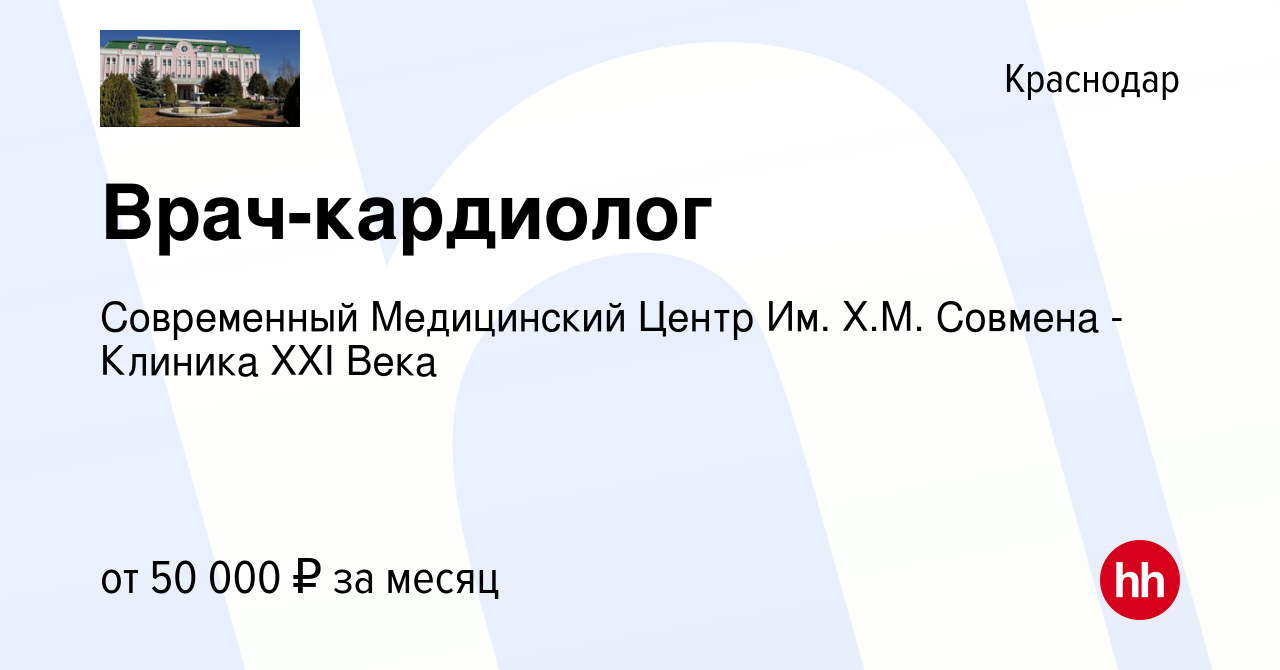 Краснодар

Врач-кардиолог

Современный Медицинский Центр Им. Х.М. Совмена - Клиника XXI Века

от 50 000 ₽ за месяц

hh